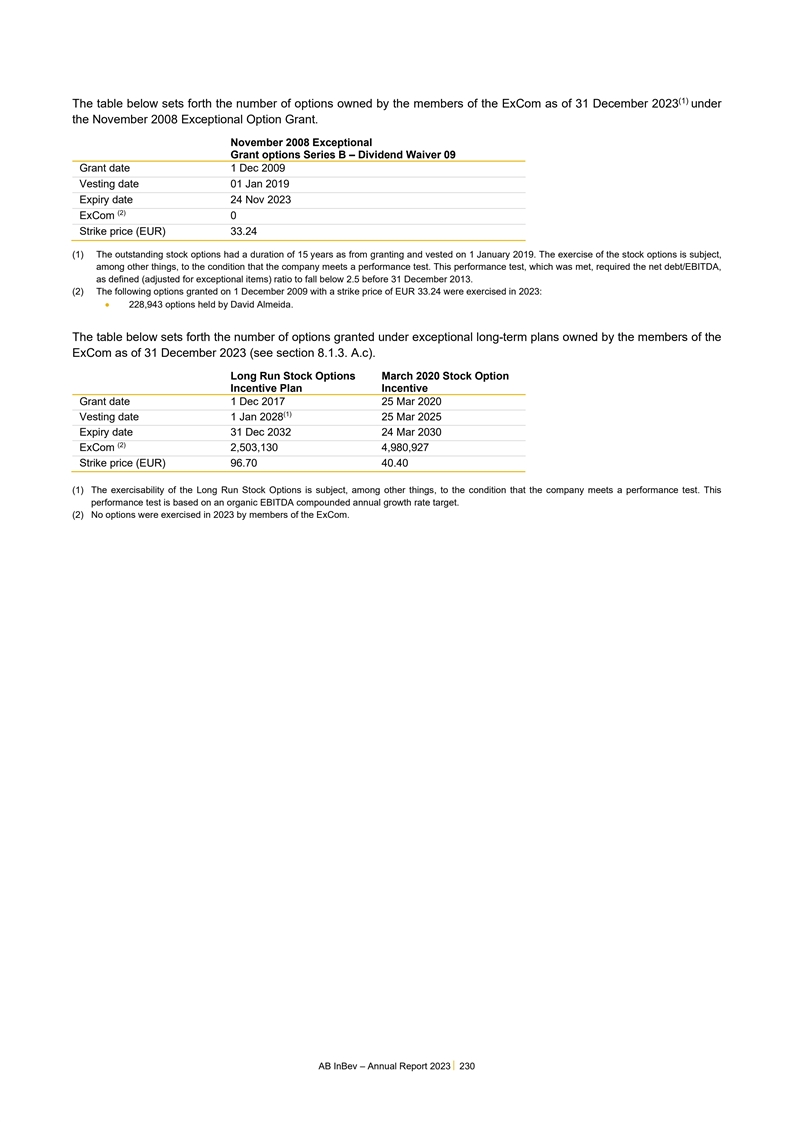 The table below sets forth the number of options owned by the members of the ExCom as of 31 December 2023$^{(1)}$ under the November 2008 Exceptional Option Grant.

| | November 2008 Exceptional Grant options Series B – Dividend Waiver 09 |
|---|---|
| Grant date | 1 Dec 2009 |
| Vesting date | 01 Jan 2019 |
| Expiry date | 24 Nov 2023 |
| ExCom $^{(2)}$ | 0 |
| Strike price (EUR) | 33.24 |

(1) The outstanding stock options had a duration of 15 years as from granting and vested on 1 January 2019. The exercise of the stock options is subject, among other things, to the condition that the company meets a performance test. This performance test, which was met, required the net debt/EBITDA, as defined (adjusted for exceptional items) ratio to fall below 2.5 before 31 December 2013.
(2) The following options granted on 1 December 2009 with a strike price of EUR 33.24 were exercised in 2023:
• 228,943 options held by David Almeida.

The table below sets forth the number of options granted under exceptional long-term plans owned by the members of the ExCom as of 31 December 2023 (see section 8.1.3. A.c).

| | Long Run Stock Options Incentive Plan | March 2020 Stock Option Incentive |
|---|---|---|
| Grant date | 1 Dec 2017 | 25 Mar 2020 |
| Vesting date | 1 Jan 2028$^{(1)}$ | 25 Mar 2025 |
| Expiry date | 31 Dec 2032 | 24 Mar 2030 |
| ExCom $^{(2)}$ | 2,503,130 | 4,980,927 |
| Strike price (EUR) | 96.70 | 40.40 |

(1) The exercisability of the Long Run Stock Options is subject, among other things, to the condition that the company meets a performance test. This performance test is based on an organic EBITDA compounded annual growth rate target.
(2) No options were exercised in 2023 by members of the ExCom.

AB InBev – Annual Report 2023 | 230